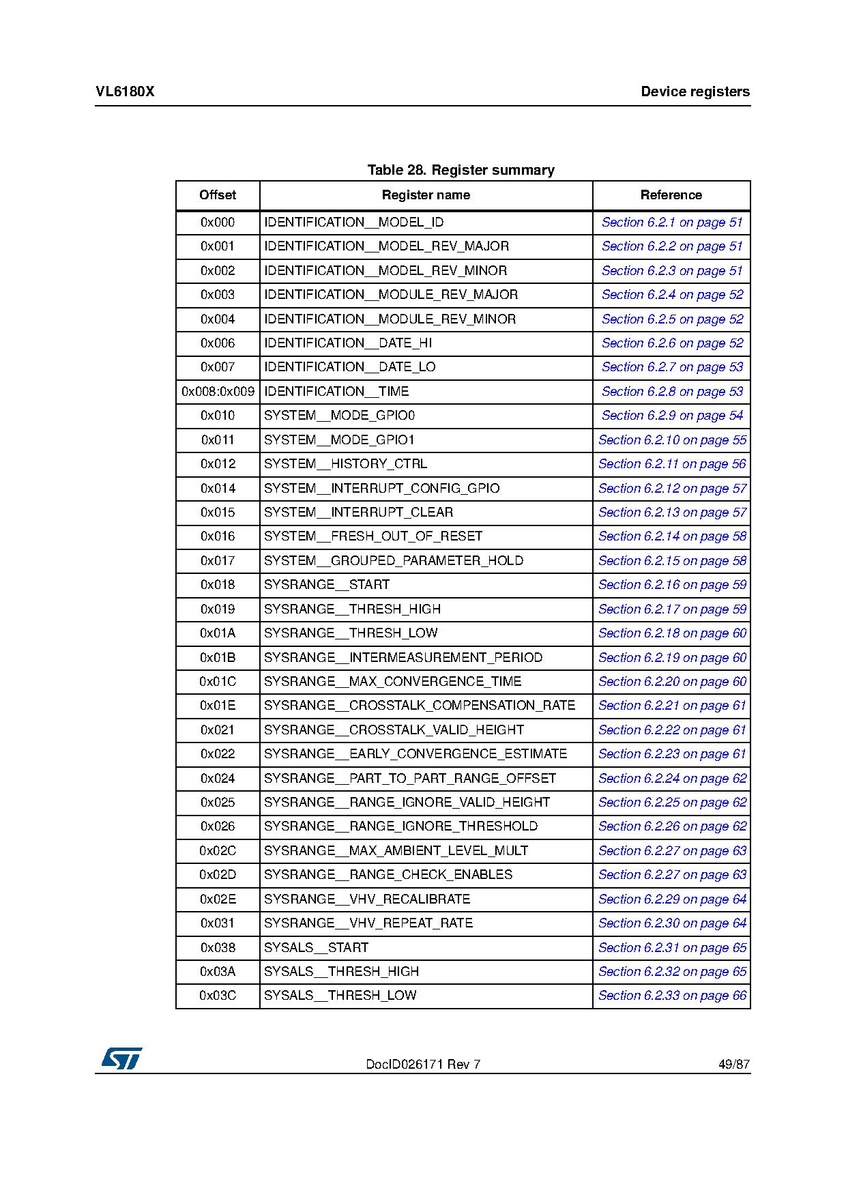 VL6180X

Device registers

Table 28. Register summary

| Offset | Register name | Reference |
|---|---|---|
| 0x000 | IDENTIFICATION__MODEL_ID | Section 6.2.1 on page 51 |
| 0x001 | IDENTIFICATION__MODEL_REV_MAJOR | Section 6.2.2 on page 51 |
| 0x002 | IDENTIFICATION__MODEL_REV_MINOR | Section 6.2.3 on page 51 |
| 0x003 | IDENTIFICATION__MODULE_REV_MAJOR | Section 6.2.4 on page 52 |
| 0x004 | IDENTIFICATION__MODULE_REV_MINOR | Section 6.2.5 on page 52 |
| 0x006 | IDENTIFICATION__DATE_HI | Section 6.2.6 on page 52 |
| 0x007 | IDENTIFICATION__DATE_LO | Section 6.2.7 on page 53 |
| 0x008:0x009 | IDENTIFICATION__TIME | Section 6.2.8 on page 53 |
| 0x010 | SYSTEM__MODE_GPIO0 | Section 6.2.9 on page 54 |
| 0x011 | SYSTEM__MODE_GPIO1 | Section 6.2.10 on page 55 |
| 0x012 | SYSTEM__HISTORY_CTRL | Section 6.2.11 on page 56 |
| 0x014 | SYSTEM__INTERRUPT_CONFIG_GPIO | Section 6.2.12 on page 57 |
| 0x015 | SYSTEM__INTERRUPT_CLEAR | Section 6.2.13 on page 57 |
| 0x016 | SYSTEM__FRESH_OUT_OF_RESET | Section 6.2.14 on page 58 |
| 0x017 | SYSTEM__GROUPED_PARAMETER_HOLD | Section 6.2.15 on page 58 |
| 0x018 | SYSRANGE__START | Section 6.2.16 on page 59 |
| 0x019 | SYSRANGE__THRESH_HIGH | Section 6.2.17 on page 59 |
| 0x01A | SYSRANGE__THRESH_LOW | Section 6.2.18 on page 60 |
| 0x01B | SYSRANGE__INTERMEASUREMENT_PERIOD | Section 6.2.19 on page 60 |
| 0x01C | SYSRANGE__MAX_CONVERGENCE_TIME | Section 6.2.20 on page 60 |
| 0x01E | SYSRANGE__CROSSTALK_COMPENSATION_RATE | Section 6.2.21 on page 61 |
| 0x021 | SYSRANGE__CROSSTALK_VALID_HEIGHT | Section 6.2.22 on page 61 |
| 0x022 | SYSRANGE__EARLY_CONVERGENCE_ESTIMATE | Section 6.2.23 on page 61 |
| 0x024 | SYSRANGE__PART_TO_PART_RANGE_OFFSET | Section 6.2.24 on page 62 |
| 0x025 | SYSRANGE__RANGE_IGNORE_VALID_HEIGHT | Section 6.2.25 on page 62 |
| 0x026 | SYSRANGE__RANGE_IGNORE_THRESHOLD | Section 6.2.26 on page 62 |
| 0x02C | SYSRANGE__MAX_AMBIENT_LEVEL_MULT | Section 6.2.27 on page 63 |
| 0x02D | SYSRANGE__RANGE_CHECK_ENABLES | Section 6.2.27 on page 63 |
| 0x02E | SYSRANGE__VHV_RECALIBRATE | Section 6.2.29 on page 64 |
| 0x031 | SYSRANGE__VHV_REPEAT_RATE | Section 6.2.30 on page 64 |
| 0x038 | SYSALS__START | Section 6.2.31 on page 65 |
| 0x03A | SYSALS__THRESH_HIGH | Section 6.2.32 on page 65 |
| 0x03C | SYSALS__THRESH_LOW | Section 6.2.33 on page 66 |

DocID026171 Rev 7

49/87